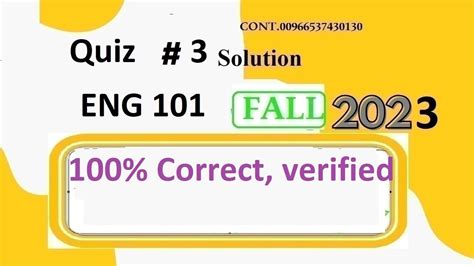 CONT.00966537430130

Quiz # 3 Solution

ENG 101 FALL 2023

100% Correct, verified